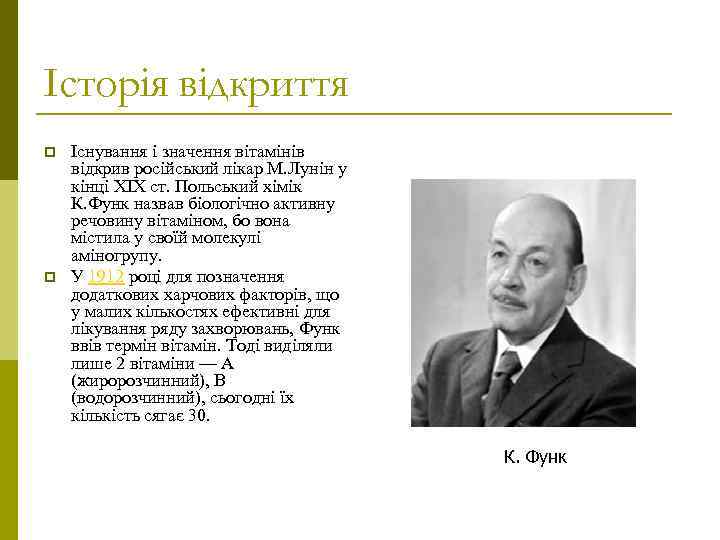 Історія відкриття

Існування і значення вітамінів відкрив російський лікар М.Лунін у кінці XIX ст. Польський хімік К.Функ назвав біологічно активну речовину вітаміном, бо вона містила у своїй молекулі аміногрупу.

У 1912 році для позначення додаткових харчових факторів, що у малих кількостях ефективні для лікування ряду захворювань, Функ ввів термін вітамін. Тоді виділяли лише 2 вітаміни — А (жиророзчинний), В (водорозчинний), сьогодні їх кількість сягає 30.

К. Функ